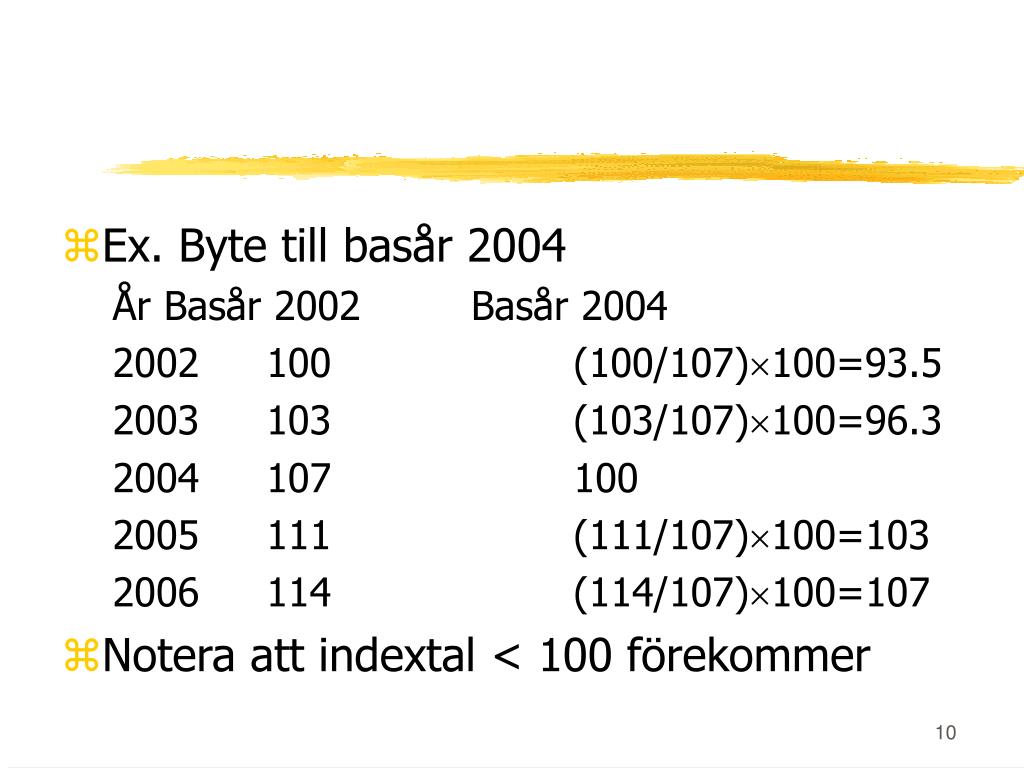 ⌘Ex. Byte till basår 2004

| År | Basår 2002 | Basår 2004 |
|---|---|---|
| 2002 | 100 | $(100/107)\times100=93.5$ |
| 2003 | 103 | $(103/107)\times100=96.3$ |
| 2004 | 107 | 100 |
| 2005 | 111 | $(111/107)\times100=103$ |
| 2006 | 114 | $(114/107)\times100=107$ |

⌘Notera att indextal < 100 förekommer

10